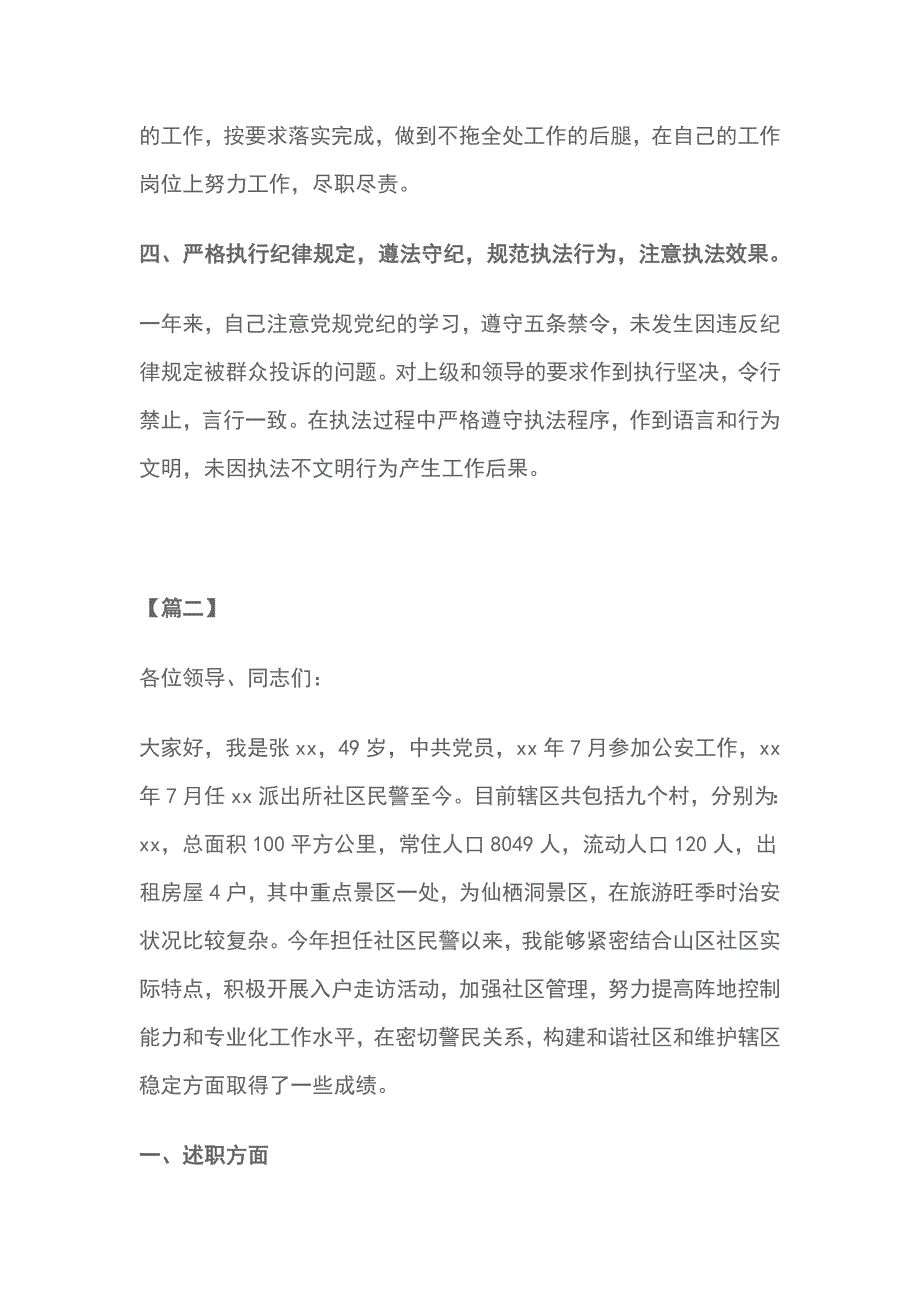 的工作，按要求落实完成，做到不拖全处工作的后腿，在自己的工作岗位上努力工作，尽职尽责。

四、严格执行纪律规定，遵法守纪，规范执法行为，注意执法效果。

一年来，自己注意党规党纪的学习，遵守五条禁令，未发生因违反纪律规定被群众投诉的问题。对上级和领导的要求作到执行坚决，令行禁止，言行一致。在执法过程中严格遵守执法程序，作到语言和行为文明，未因执法不文明行为产生工作后果。

【篇二】

各位领导、同志们：

大家好，我是张 xx，49 岁，中共党员，xx 年 7 月参加公安工作，xx 年 7 月任 xx 派出所社区民警至今。目前辖区共包括九个村，分别为：xx，总面积 100 平方公里，常住人口 8049 人，流动人口 120 人，出租房屋 4 户，其中重点景区一处，为仙栖洞景区，在旅游旺季时治安状况比较复杂。今年担任社区民警以来，我能够紧密结合山区社区实际特点，积极开展入户走访活动，加强社区管理，努力提高阵地控制能力和专业化工作水平，在密切警民关系，构建和谐社区和维护辖区稳定方面取得了一些成绩。

一、述职方面